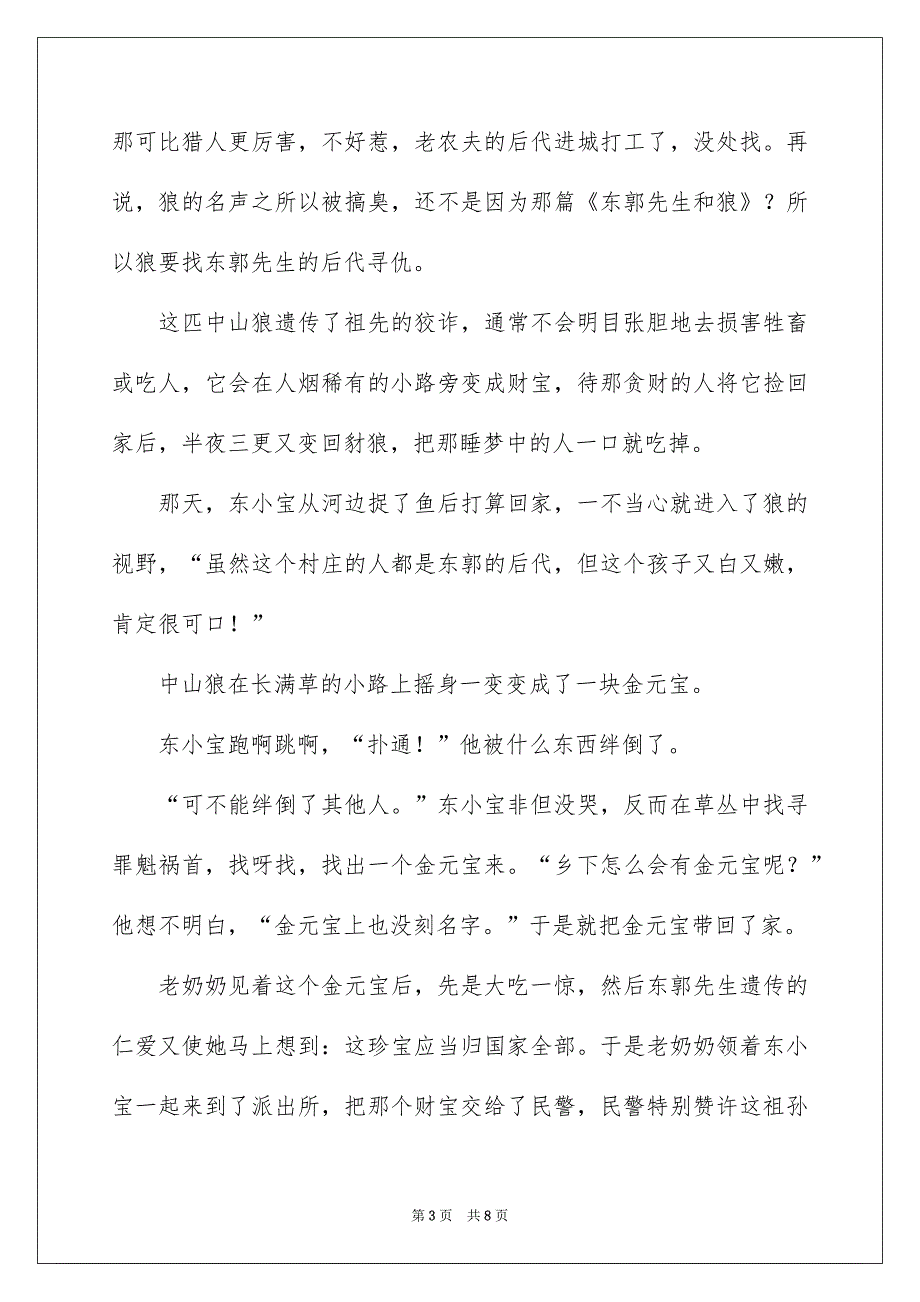 那可比猎人更厉害，不好惹，老农夫的后代进城打工了，没处找。再说，狼的名声之所以被搞臭，还不是因为那篇《东郭先生和狼》？所以狼要找东郭先生的后代寻仇。

这匹中山狼遗传了祖先的狡诈，通常不会明目张胆地去损害牲畜或吃人，它会在人烟稀有的小路旁变成财宝，待那贪财的人将它捡回家后，半夜三更又变回豺狼，把那睡梦中的人一口就吃掉。

那天，东小宝从河边捉了鱼后打算回家，一不当心就进入了狼的视野，“虽然这个村庄的人都是东郭的后代，但这个孩子又白又嫩，肯定很可口！”

中山狼在长满草的小路上摇身一变变成了一块金元宝。

东小宝跑啊跳啊，“扑通！”他被什么东西绊倒了。

“可不能绊倒了其他人。”东小宝非但没哭，反而在草丛中找寻罪魁祸首，找呀找，找出一个金元宝来。“乡下怎么会有金元宝呢？”他想不明白，“金元宝上也没刻名字。”于是就把金元宝带回了家。

老奶奶见着这个金元宝后，先是大吃一惊，然后东郭先生遗传的仁爱又使她马上想到：这珍宝应当归国家全部。于是老奶奶领着东小宝一起来到了派出所，把那个财宝交给了民警，民警特别赞许这祖孙

第 3 页　共 8 页